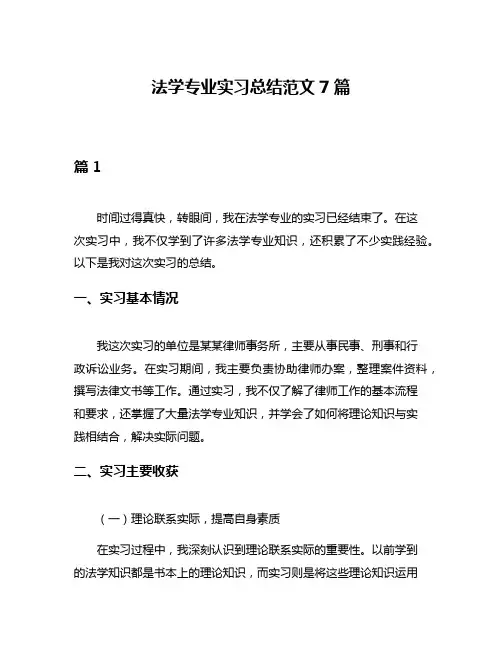 法学专业实习总结范文 7 篇

篇 1

时间过得真快，转眼间，我在法学专业的实习已经结束了。在这次实习中，我不仅学到了许多法学专业知识，还积累了不少实践经验。以下是我对这次实习的总结。

一、实习基本情况

我这次实习的单位是某某律师事务所，主要从事民事、刑事和行政诉讼业务。在实习期间，我主要负责协助律师办案，整理案件资料，撰写法律文书等工作。通过实习，我不仅了解了律师工作的基本流程和要求，还掌握了大量法学专业知识，并学会了如何将理论知识与实践相结合，解决实际问题。

二、实习主要收获

（一）理论联系实际，提高自身素质

在实习过程中，我深刻认识到理论联系实际的重要性。以前学到的法学知识都是书本上的理论知识，而实习则是将这些理论知识运用